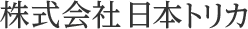 株式会社 日本トリカ